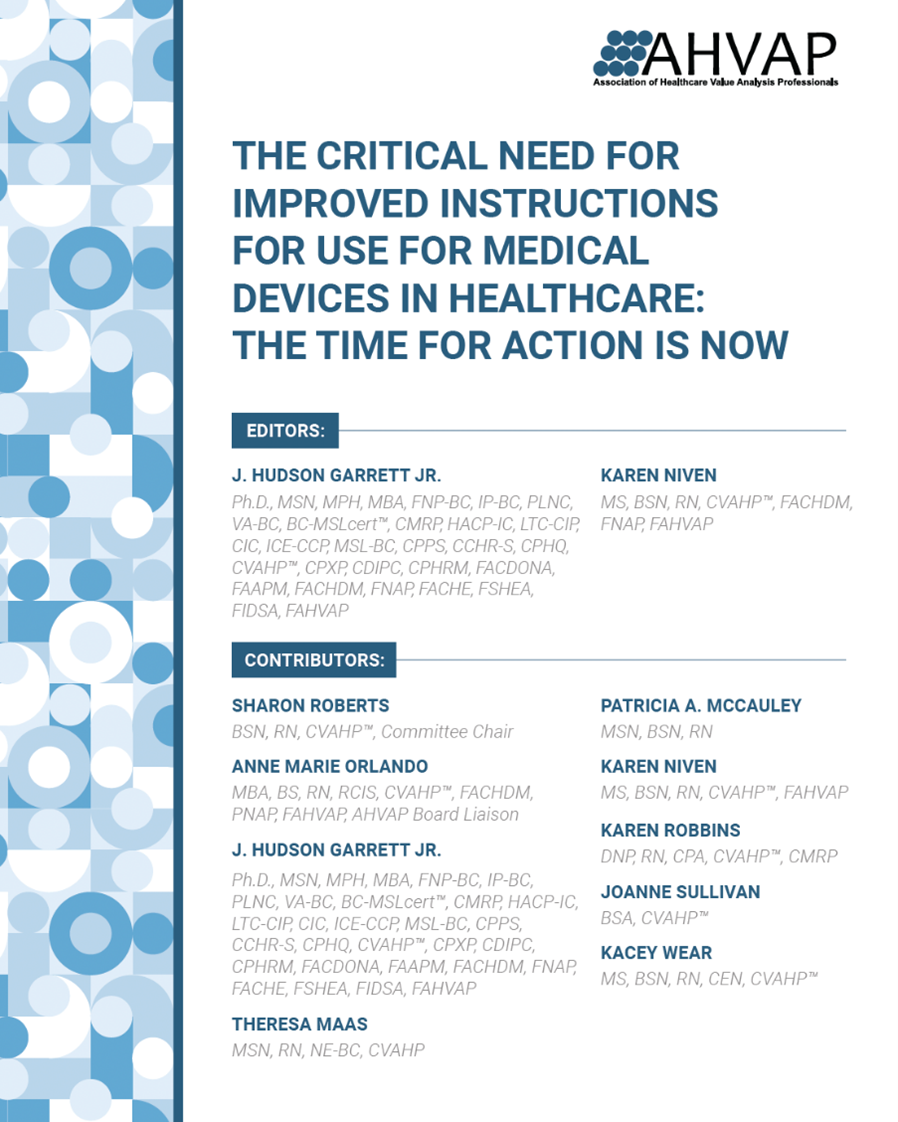 AHVAP
Association of Healthcare Value Analysis Professionals

THE CRITICAL NEED FOR IMPROVED INSTRUCTIONS FOR USE FOR MEDICAL DEVICES IN HEALTHCARE: THE TIME FOR ACTION IS NOW

EDITORS:

J. HUDSON GARRETT JR.
Ph.D., MSN, MPH, MBA, FNP-BC, IP-BC, PLNC, VA-BC, BC-MSLcert™, CMRP, HACP-IC, LTC-CIP, CIC, ICE-CCP, MSL-BC, CPPS, CCHR-S, CPHQ, CVAHP™, CPXP, CDIPC, CPHRM, FACDONA, FAAPM, FACHDM, FNAP, FACHE, FSHEA, FIDSA, FAHVAP

KAREN NIVEN
MS, BSN, RN, CVAHP™, FACHDM, FNAP, FAHVAP

CONTRIBUTORS:

SHARON ROBERTS
BSN, RN, CVAHP™, Committee Chair

ANNE MARIE ORLANDO
MBA, BS, RN, RCIS, CVAHP™, FACHDM, PNAP, FAHVAP, AHVAP Board Liaison

J. HUDSON GARRETT JR.
Ph.D., MSN, MPH, MBA, FNP-BC, IP-BC, PLNC, VA-BC, BC-MSLcert™, CMRP, HACP-IC, LTC-CIP, CIC, ICE-CCP, MSL-BC, CPPS, CCHR-S, CPHQ, CVAHP™, CPXP, CDIPC, CPHRM, FACDONA, FAAPM, FACHDM, FNAP, FACHE, FSHEA, FIDSA, FAHVAP

THERESA MAAS
MSN, RN, NE-BC, CVAHP

PATRICIA A. MCCAULEY
MSN, BSN, RN

KAREN NIVEN
MS, BSN, RN, CVAHP™, FAHVAP

KAREN ROBBINS
DNP, RN, CPA, CVAHP™, CMRP

JOANNE SULLIVAN
BSA, CVAHP™

KACEY WEAR
MS, BSN, RN, CEN, CVAHP™